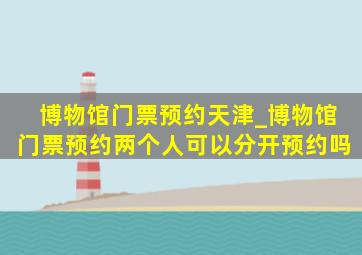 博物馆门票预约天津_博物馆门票预约两个人可以分开预约吗